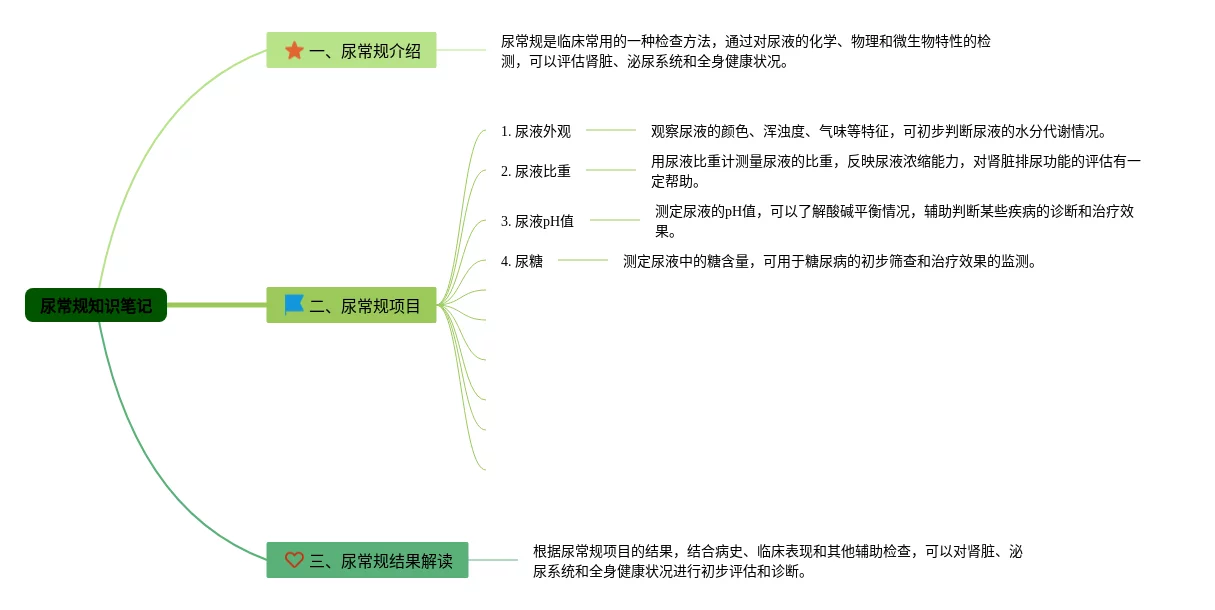 尿常规知识笔记

一、尿常规介绍

尿常规是临床常用的一种检查方法，通过对尿液的化学、物理和微生物特性的检测，可以评估肾脏、泌尿系统和全身健康状况。

二、尿常规项目

1. 尿液外观

观察尿液的颜色、浑浊度、气味等特征，可初步判断尿液的水分代谢情况。

2. 尿液比重

用尿液比重计测量尿液的比重，反映尿液浓缩能力，对肾脏排尿功能的评估有一定帮助。

3. 尿液pH值

测定尿液的pH值，可以了解酸碱平衡情况，辅助判断某些疾病的诊断和治疗效果。

4. 尿糖

测定尿液中的糖含量，可用于糖尿病的初步筛查和治疗效果的监测。

三、尿常规结果解读

根据尿常规项目的结果，结合病史、临床表现和其他辅助检查，可以对肾脏、泌尿系统和全身健康状况进行初步评估和诊断。